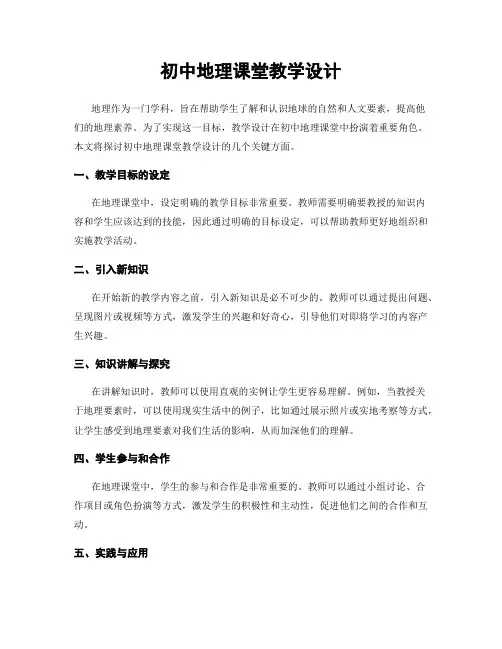 初中地理课堂教学设计

地理作为一门学科，旨在帮助学生了解和认识地球的自然和人文要素，提高他们的地理素养。为了实现这一目标，教学设计在初中地理课堂中扮演着重要角色。本文将探讨初中地理课堂教学设计的几个关键方面。

一、教学目标的设定

在地理课堂中，设定明确的教学目标非常重要。教师需要明确要教授的知识内容和学生应该达到的技能，因此通过明确的目标设定，可以帮助教师更好地组织和实施教学活动。

二、引入新知识

在开始新的教学内容之前，引入新知识是必不可少的。教师可以通过提出问题、呈现图片或视频等方式，激发学生的兴趣和好奇心，引导他们对即将学习的内容产生兴趣。

三、知识讲解与探究

在讲解知识时，教师可以使用直观的实例让学生更容易理解。例如，当教授关于地理要素时，可以使用现实生活中的例子，比如通过展示照片或实地考察等方式，让学生感受到地理要素对我们生活的影响，从而加深他们的理解。

四、学生参与和合作

在地理课堂中，学生的参与和合作是非常重要的。教师可以通过小组讨论、合作项目或角色扮演等方式，激发学生的积极性和主动性，促进他们之间的合作和互动。

五、实践与应用